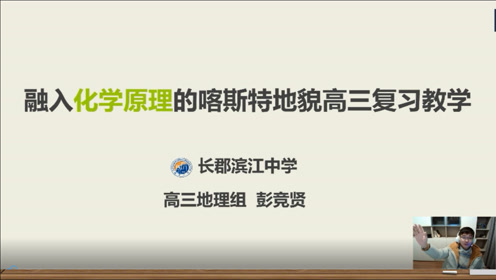 融入化学原理的喀斯特地貌高三复习教学

长郡滨江中学

高三地理组 彭竞贤